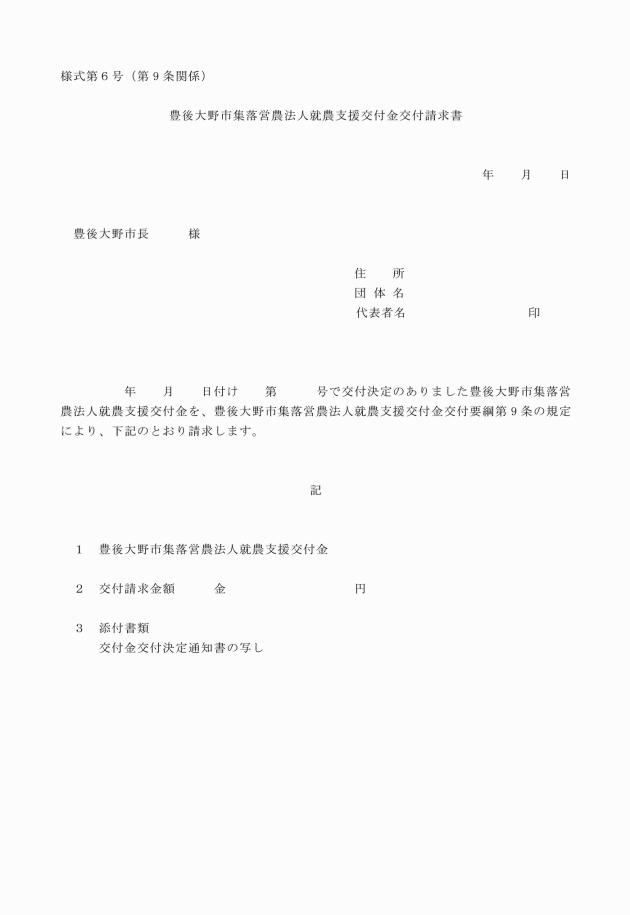 様式第６号（第９条関係）

豊後大野市集落営農法人就農支援交付金交付請求書

年　　月　　日

豊後大野市長　　　様

住　　所
団 体 名
代表者名　　　　　　　　　印

年　　月　　日付け　　第　　　号で交付決定のありました豊後大野市集落営農法人就農支援交付金を、豊後大野市集落営農法人就農支援交付金交付要綱第９条の規定により、下記のとおり請求します。

記

1　豊後大野市集落営農法人就農支援交付金

2　交付請求金額　　　金　　　　　　　　　円

3　添付書類
交付金交付決定通知書の写し